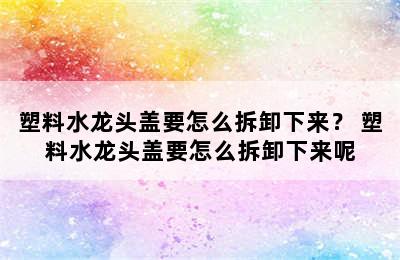 塑料水龙头盖要怎么拆卸下来？ 塑料水龙头盖要怎么拆卸下来呢